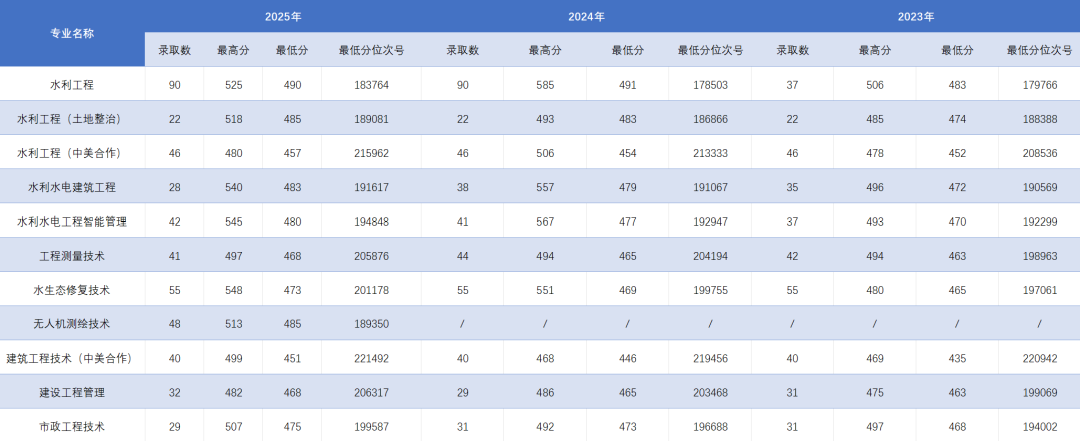 | 专业名称 | 2025年 | | | | 2024年 | | | | 2023年 | | | |
|---|---|---|---|---|---|---|---|---|---|---|---|---|
| | 录取数 | 最高分 | 最低分 | 最低分位次号 | 录取数 | 最高分 | 最低分 | 最低分位次号 | 录取数 | 最高分 | 最低分 | 最低分位次号 |
| 水利工程 | 90 | 525 | 490 | 183764 | 90 | 585 | 491 | 178503 | 37 | 506 | 483 | 179766 |
| 水利工程（土地整治） | 22 | 518 | 485 | 189081 | 22 | 493 | 483 | 186866 | 22 | 485 | 474 | 188388 |
| 水利工程（中美合作） | 46 | 480 | 457 | 215962 | 46 | 506 | 454 | 213333 | 46 | 478 | 452 | 208536 |
| 水利水电建筑工程 | 28 | 540 | 483 | 191617 | 38 | 557 | 479 | 191067 | 35 | 496 | 472 | 190569 |
| 水利水电工程智能管理 | 42 | 545 | 480 | 194848 | 41 | 567 | 477 | 192947 | 37 | 493 | 470 | 192299 |
| 工程测量技术 | 41 | 497 | 468 | 205876 | 44 | 494 | 465 | 204194 | 42 | 494 | 463 | 198963 |
| 水生态修复技术 | 55 | 548 | 473 | 201178 | 55 | 551 | 469 | 199755 | 55 | 480 | 465 | 197061 |
| 无人机测绘技术 | 48 | 513 | 485 | 189350 | / | / | / | / | / | / | / | / |
| 建筑工程技术（中美合作） | 40 | 499 | 451 | 221492 | 40 | 468 | 446 | 219456 | 40 | 469 | 435 | 220942 |
| 建设工程管理 | 32 | 482 | 468 | 206317 | 29 | 486 | 465 | 203468 | 31 | 475 | 463 | 199069 |
| 市政工程技术 | 29 | 507 | 475 | 199587 | 31 | 492 | 473 | 196688 | 31 | 497 | 468 | 194002 |